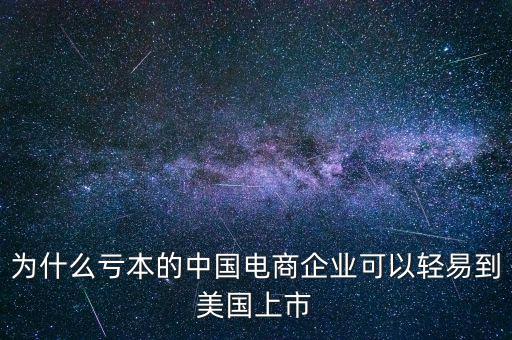 为什么亏本的中国电商企业可以轻易到美国上市